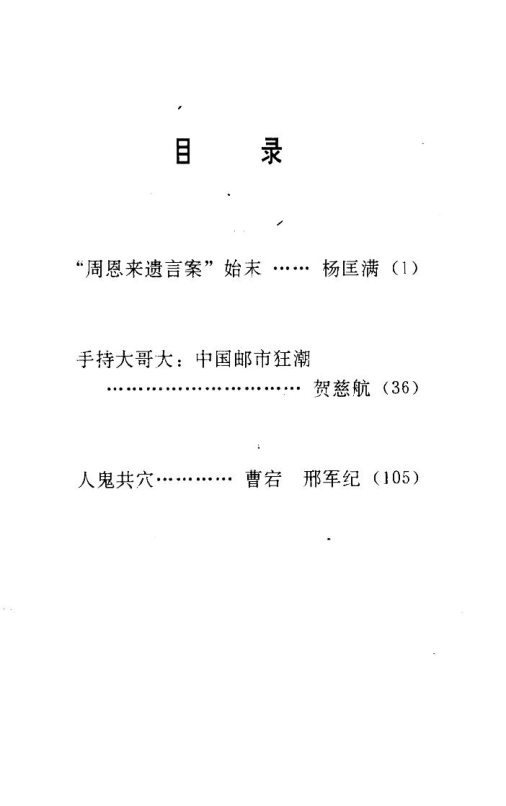 目　录

“周恩来遗言案”始末 …… 杨匡满（1）

手持大哥大：中国邮市狂潮 ………………………… 贺慈航（36）

人鬼共穴………… 曹宕　邢军纪（105）